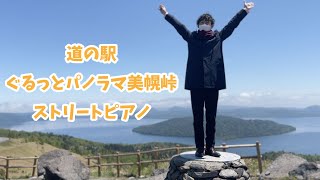 道の駅
ぐるっとパノラマ美幌峠
ストリートピアノ